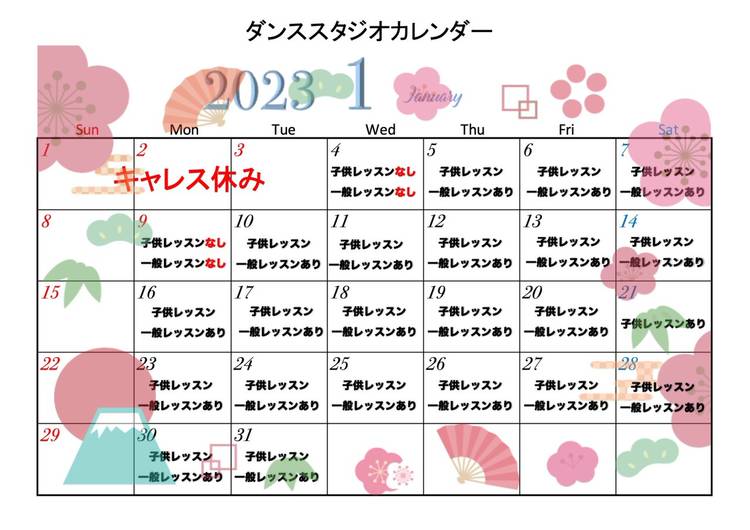 ダンススタジオカレンダー

2023 1 January

| Sun | Mon | Tue | Wed | Thu | Fri | Sat |
|---|---|---|---|---|---|---|
| 1 | 2 キャレス休み | 3 | 4 子供レッスンなし 一般レッスンなし | 5 子供レッスン 一般レッスンあり | 6 子供レッスン 一般レッスンあり | 7 子供レッスン 一般レッスンあり |
| 8 | 9 子供レッスンなし 一般レッスンなし | 10 子供レッスン 一般レッスンあり | 11 子供レッスン 一般レッスンあり | 12 子供レッスン 一般レッスンあり | 13 子供レッスン 一般レッスンあり | 14 子供レッスン 一般レッスンあり |
| 15 | 16 子供レッスン 一般レッスンあり | 17 子供レッスン 一般レッスンあり | 18 子供レッスン 一般レッスンあり | 19 子供レッスン 一般レッスンあり | 20 子供レッスン 一般レッスンあり | 21 子供レッスンあり |
| 22 | 23 子供レッスン 一般レッスンあり | 24 子供レッスン 一般レッスンあり | 25 子供レッスン 一般レッスンあり | 26 子供レッスン 一般レッスンあり | 27 子供レッスン 一般レッスンあり | 28 子供レッスン 一般レッスンあり |
| 29 | 30 子供レッスン 一般レッスンあり | 31 子供レッスン 一般レッスンあり | | | | |